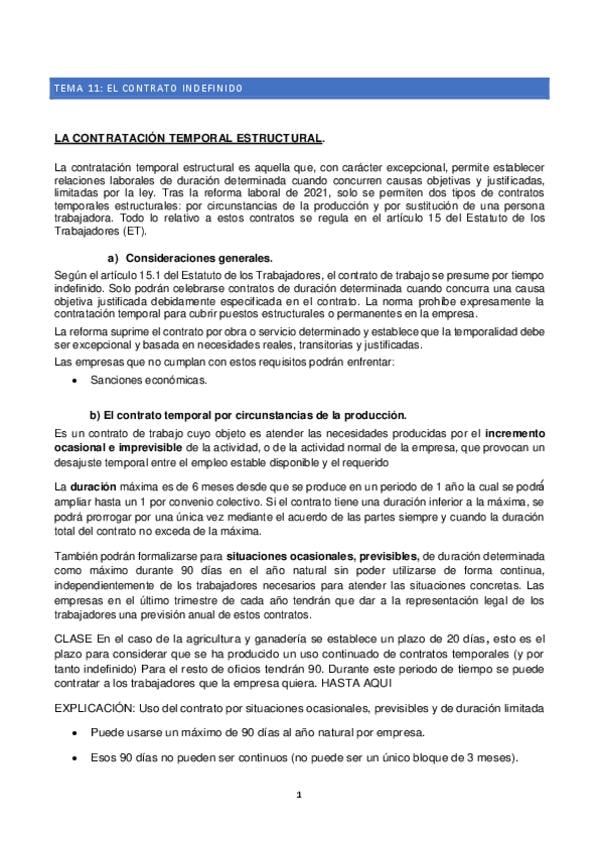 TEMA 11: EL CONTRATO INDEFINIDO

LA CONTRATACIÓN TEMPORAL ESTRUCTURAL.

La contratación temporal estructural es aquella que, con carácter excepcional, permite establecer relaciones laborales de duración determinada cuando concurren causas objetivas y justificadas, limitadas por la ley. Tras la reforma laboral de 2021, solo se permiten dos tipos de contratos temporales estructurales: por circunstancias de la producción y por sustitución de una persona trabajadora. Todo lo relativo a estos contratos se regula en el artículo 15 del Estatuto de los Trabajadores (ET).

a) Consideraciones generales.

Según el artículo 15.1 del Estatuto de los Trabajadores, el contrato de trabajo se presume por tiempo indefinido. Solo podrán celebrarse contratos de duración determinada cuando concurra una causa objetiva justificada debidamente especificada en el contrato. La norma prohíbe expresamente la contratación temporal para cubrir puestos estructurales o permanentes en la empresa.

La reforma suprime el contrato por obra o servicio determinado y establece que la temporalidad debe ser excepcional y basada en necesidades reales, transitorias y justificadas.

Las empresas que no cumplan con estos requisitos podrán enfrentar:

• Sanciones económicas.

b) El contrato temporal por circunstancias de la producción.

Es un contrato de trabajo cuyo objeto es atender las necesidades producidas por el incremento ocasional e imprevisible de la actividad, o de la actividad normal de la empresa, que provocan un desajuste temporal entre el empleo estable disponible y el requerido

La duración máxima es de 6 meses desde que se produce en un periodo de 1 año la cual se podrá ampliar hasta un 1 por convenio colectivo. Si el contrato tiene una duración inferior a la máxima, se podrá prorrogar por una única vez mediante el acuerdo de las partes siempre y cuando la duración total del contrato no exceda de la máxima.

También podrán formalizarse para situaciones ocasionales, previsibles, de duración determinada como máximo durante 90 días en el año natural sin poder utilizarse de forma continua, independientemente de los trabajadores necesarios para atender las situaciones concretas. Las empresas en el último trimestre de cada año tendrán que dar a la representación legal de los trabajadores una previsión anual de estos contratos.

CLASE En el caso de la agricultura y ganadería se establece un plazo de 20 días, esto es el plazo para considerar que se ha producido un uso continuado de contratos temporales (y por tanto indefinido) Para el resto de oficios tendrán 90. Durante este periodo de tiempo se puede contratar a los trabajadores que la empresa quiera. HASTA AQUI

EXPLICACIÓN: Uso del contrato por situaciones ocasionales, previsibles y de duración limitada

• Puede usarse un máximo de 90 días al año natural por empresa.

• Esos 90 días no pueden ser continuos (no puede ser un único bloque de 3 meses).

1